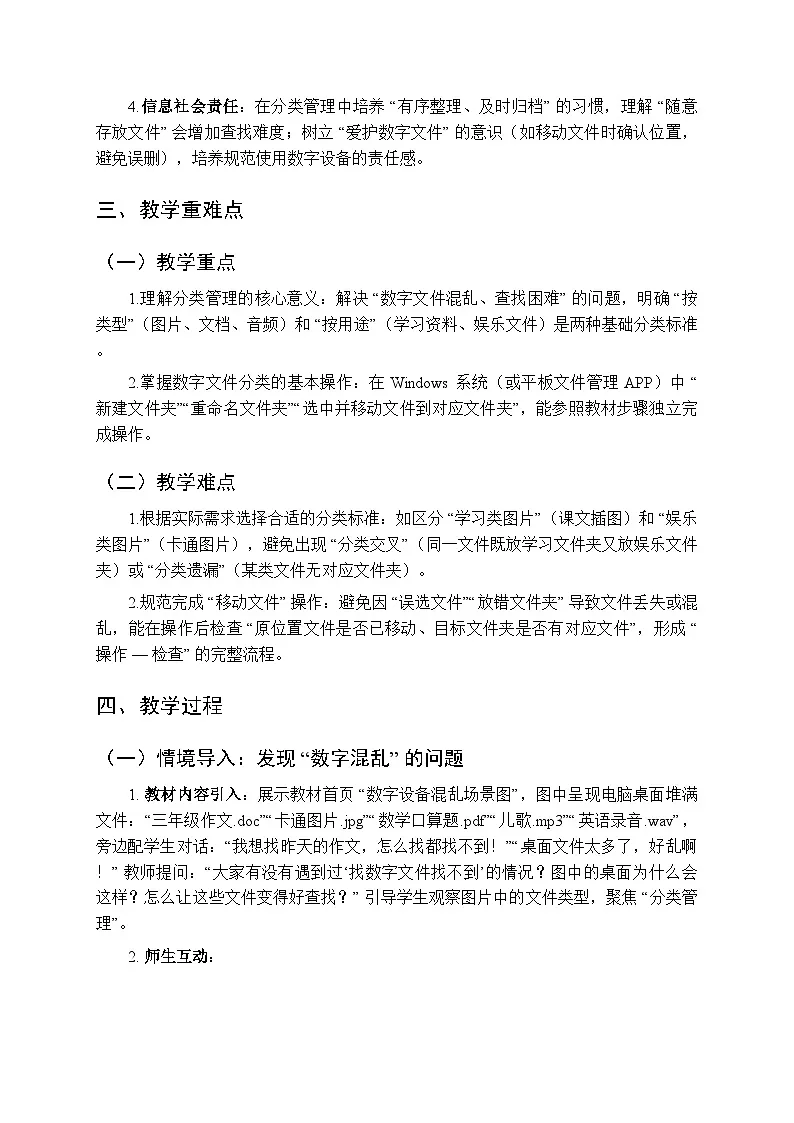 4.信息社会责任：在分类管理中培养“有序整理、及时归档”的习惯，理解“随意存放文件”会增加查找难度；树立“爱护数字文件”的意识（如移动文件时确认位置，避免误删），培养规范使用数字设备的责任感。

三、教学重难点

（一）教学重点

1.理解分类管理的核心意义：解决“数字文件混乱、查找困难”的问题，明确“按类型”（图片、文档、音频）和“按用途”（学习资料、娱乐文件）是两种基础分类标准。

2.掌握数字文件分类的基本操作：在 Windows 系统（或平板文件管理 APP）中“新建文件夹”“重命名文件夹”“选中并移动文件到对应文件夹”，能参照教材步骤独立完成操作。

（二）教学难点

1.根据实际需求选择合适的分类标准：如区分“学习类图片”（课文插图）和“娱乐类图片”（卡通图片），避免出现“分类交叉”（同一文件既放学习文件夹又放娱乐文件夹）或“分类遗漏”（某类文件无对应文件夹）。

2.规范完成“移动文件”操作：避免因“误选文件”“放错文件夹”导致文件丢失或混乱，能在操作后检查“原位置文件是否已移动、目标文件夹是否有对应文件”，形成“操作 — 检查”的完整流程。

四、教学过程

（一）情境导入：发现“数字混乱”的问题

1.教材内容引入：展示教材首页“数字设备混乱场景图”，图中呈现电脑桌面堆满文件：“三年级作文.doc”“卡通图片.jpg”“数学口算题.pdf”“儿歌.mp3”“英语录音.wav”，旁边配学生对话：“我想找昨天的作文，怎么找都找不到！”“桌面文件太多了，好乱啊！”教师提问：“大家有没有遇到过‘找数字文件找不到’的情况？图中的桌面为什么会这样？怎么让这些文件变得好查找？”引导学生观察图片中的文件类型，聚焦“分类管理”。

2.师生互动：